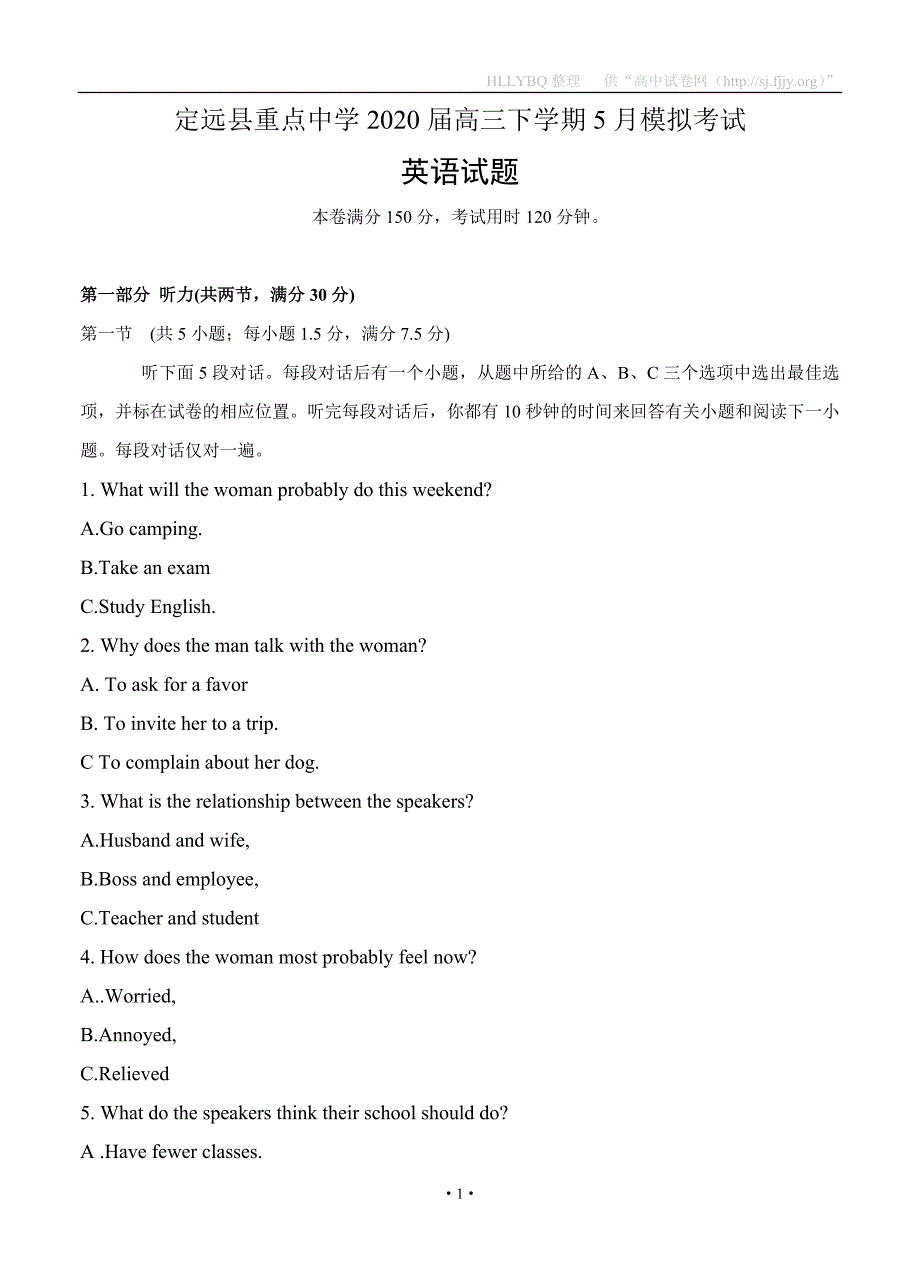 HLLYBQ 整理　供“高中试卷网（http://sj.fjjy.org）”

定远县重点中学 2020 届高三下学期 5 月模拟考试

英语试题

本卷满分 150 分，考试用时 120 分钟。

第一部分 听力(共两节，满分 30 分)

第一节 (共 5 小题；每小题 1.5 分，满分 7.5 分)

听下面 5 段对话。每段对话后有一个小题，从题中所给的 A、B、C 三个选项中选出最佳选项，并标在试卷的相应位置。听完每段对话后，你都有 10 秒钟的时间来回答有关小题和阅读下一小题。每段对话仅对一遍。

1. What will the woman probably do this weekend?

A.Go camping.

B.Take an exam

C.Study English.

2. Why does the man talk with the woman?

A. To ask for a favor

B. To invite her to a trip.

C To complain about her dog.

3. What is the relationship between the speakers?

A.Husband and wife,

B.Boss and employee,

C.Teacher and student

4. How does the woman most probably feel now?

A..Worried,

B.Annoyed,

C.Relieved

5. What do the speakers think their school should do?

A .Have fewer classes.

• 1 •